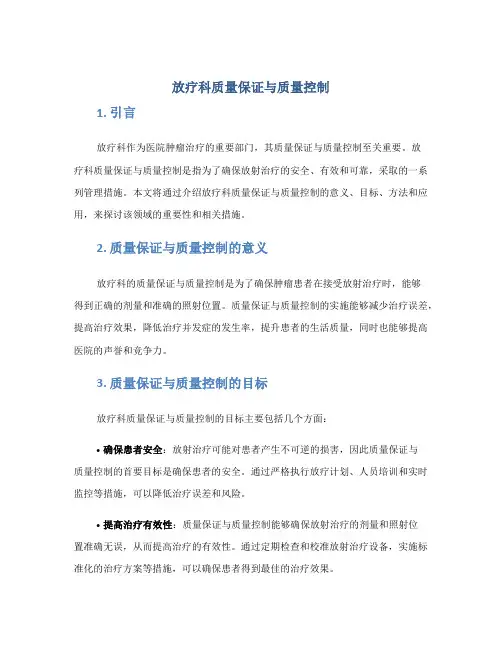 放疗科质量保证与质量控制

1. 引言

放疗科作为医院肿瘤治疗的重要部门，其质量保证与质量控制至关重要。放疗科质量保证与质量控制是指为了确保放射治疗的安全、有效和可靠，采取的一系列管理措施。本文将通过介绍放疗科质量保证与质量控制的意义、目标、方法和应用，来探讨该领域的重要性和相关措施。

2. 质量保证与质量控制的意义

放疗科的质量保证与质量控制是为了确保肿瘤患者在接受放射治疗时，能够得到正确的剂量和准确的照射位置。质量保证与质量控制的实施能够减少治疗误差，提高治疗效果，降低治疗并发症的发生率，提升患者的生活质量，同时也能够提高医院的声誉和竞争力。

3. 质量保证与质量控制的目标

放疗科质量保证与质量控制的目标主要包括几个方面：

• 确保患者安全：放射治疗可能对患者产生不可逆的损害，因此质量保证与质量控制的首要目标是确保患者的安全。通过严格执行放疗计划、人员培训和实时监控等措施，可以降低治疗误差和风险。

• 提高治疗有效性：质量保证与质量控制能够确保放射治疗的剂量和照射位置准确无误，从而提高治疗的有效性。通过定期检查和校准放射治疗设备，实施标准化的治疗方案等措施，可以确保患者得到最佳的治疗效果。